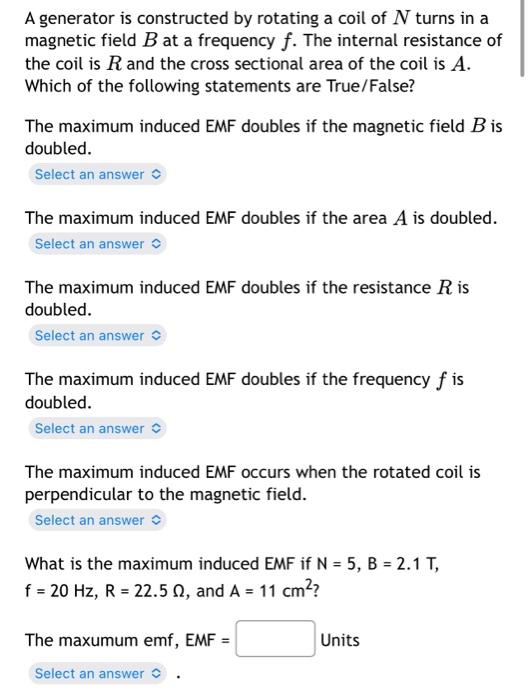 A generator is constructed by rotating a coil of $N$ turns in a magnetic field $B$ at a frequency $f$. The internal resistance of the coil is $R$ and the cross sectional area of the coil is $A$. Which of the following statements are True/False?

The maximum induced EMF doubles if the magnetic field $B$ is doubled.

Select an answer

The maximum induced EMF doubles if the area $A$ is doubled.

Select an answer

The maximum induced EMF doubles if the resistance $R$ is doubled.

Select an answer

The maximum induced EMF doubles if the frequency $f$ is doubled.

Select an answer

The maximum induced EMF occurs when the rotated coil is perpendicular to the magnetic field.

Select an answer

What is the maximum induced EMF if N = 5, B = 2.1 T, f = 20 Hz, R = 22.5 Ω, and A = 11 $cm^2$?

The maxumum emf, EMF = Units

Select an answer .